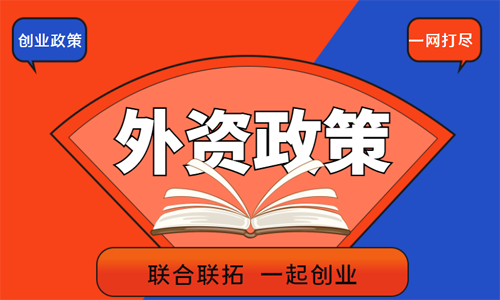 创业政策

一网打尽

外资政策

联合联拓 一起创业